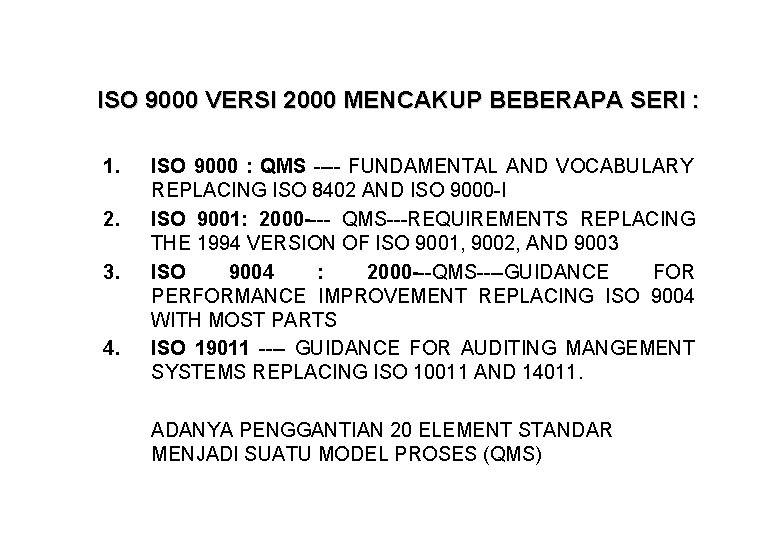 ISO 9000 VERSI 2000 MENCAKUP BEBERAPA SERI :

1. ISO 9000 : QMS ---- FUNDAMENTAL AND VOCABULARY REPLACING ISO 8402 AND ISO 9000-I
2. ISO 9001: 2000---- QMS---REQUIREMENTS REPLACING THE 1994 VERSION OF ISO 9001, 9002, AND 9003
3. ISO 9004 : 2000---QMS----GUIDANCE FOR PERFORMANCE IMPROVEMENT REPLACING ISO 9004 WITH MOST PARTS
4. ISO 19011 ---- GUIDANCE FOR AUDITING MANGEMENT SYSTEMS REPLACING ISO 10011 AND 14011.

ADANYA PENGGANTIAN 20 ELEMENT STANDAR MENJADI SUATU MODEL PROSES (QMS)